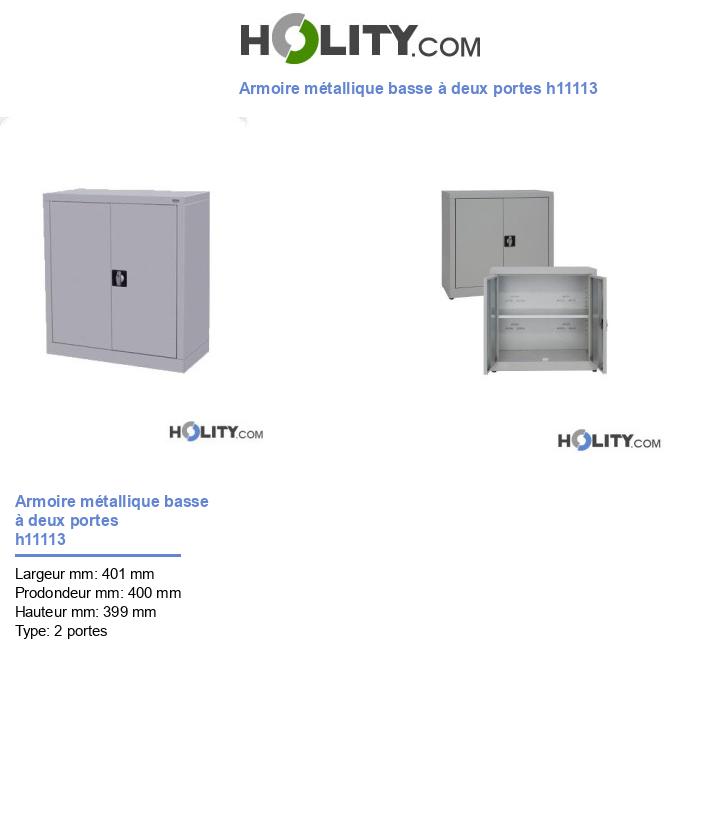 HOLITY.COM

Armoire métallique basse à deux portes h11113

HOLITY.COM

HOLITY.COM

Armoire métallique basse à deux portes h11113

Largeur mm: 401 mm
Prodondeur mm: 400 mm
Hauteur mm: 399 mm
Type: 2 portes